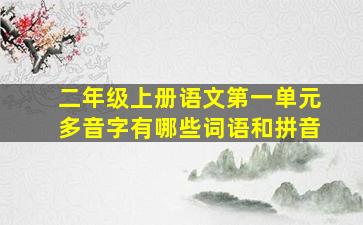 二年级上册语文第一单元
多音字有哪些词语和拼音